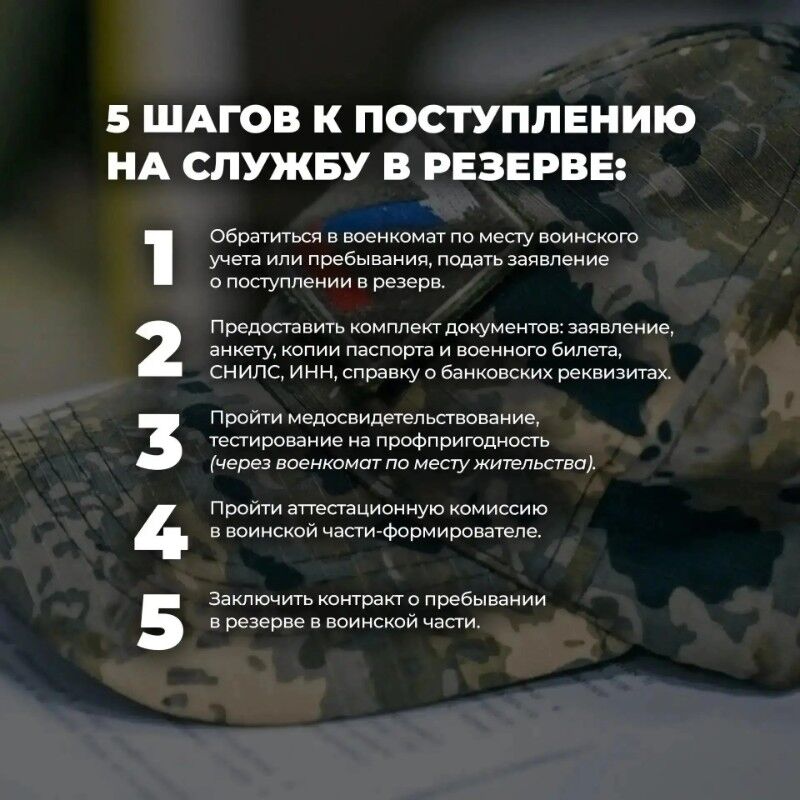 5 ШАГОВ К ПОСТУПЛЕНИЮ НА СЛУЖБУ В РЕЗЕРВЕ:

1 Обратиться в военкомат по месту воинского учета или пребывания, подать заявление о поступлении в резерв.

2 Предоставить комплект документов: заявление, анкету, копии паспорта и военного билета, СНИЛС, ИНН, справку о банковских реквизитах.

3 Пройти медосвидетельствование, тестирование на профпригодность (через военкомат по месту жительства).

4 Пройти аттестационную комиссию в воинской части-формирователе.

5 Заключить контракт о пребывании в резерве в воинской части.